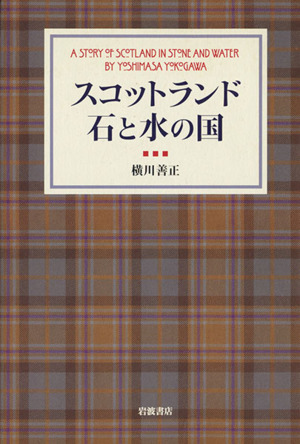 A STORY OF SCOTLAND IN STONE AND WATER
BY YOSHIMASA YOKOGAWA

スコットランド
石と水の国

横川善正

岩波書店